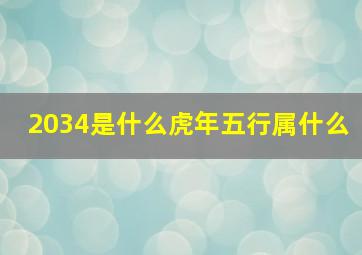 2034是什么虎年五行属什么